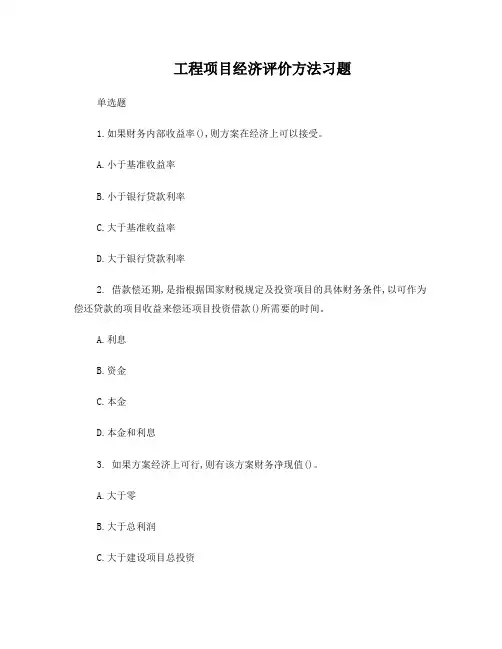 工程项目经济评价方法习题

单选题

1.如果财务内部收益率(),则方案在经济上可以接受。

A.小于基准收益率

B.小于银行贷款利率

C.大于基准收益率

D.大于银行贷款利率

2. 借款偿还期,是指根据国家财税规定及投资项目的具体财务条件,以可作为偿还贷款的项目收益来偿还项目投资借款()所需要的时间。

A.利息

B.资金

C.本金

D.本金和利息

3. 如果方案经济上可行,则有该方案财务净现值()。

A.大于零

B.大于总利润

C.大于建设项目总投资